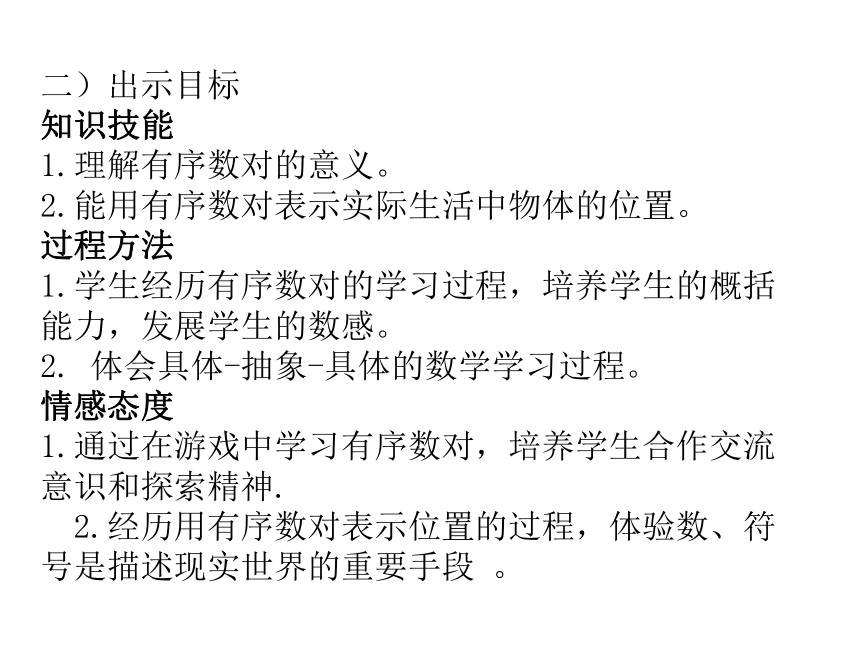 二）出示目标
知识技能
1.理解有序数对的意义。
2.能用有序数对表示实际生活中物体的位置。
过程方法
1.学生经历有序数对的学习过程，培养学生的概括能力，发展学生的数感。
2. 体会具体-抽象-具体的数学学习过程。
情感态度
1.通过在游戏中学习有序数对，培养学生合作交流意识和探索精神.
2.经历用有序数对表示位置的过程，体验数、符号是描述现实世界的重要手段 。